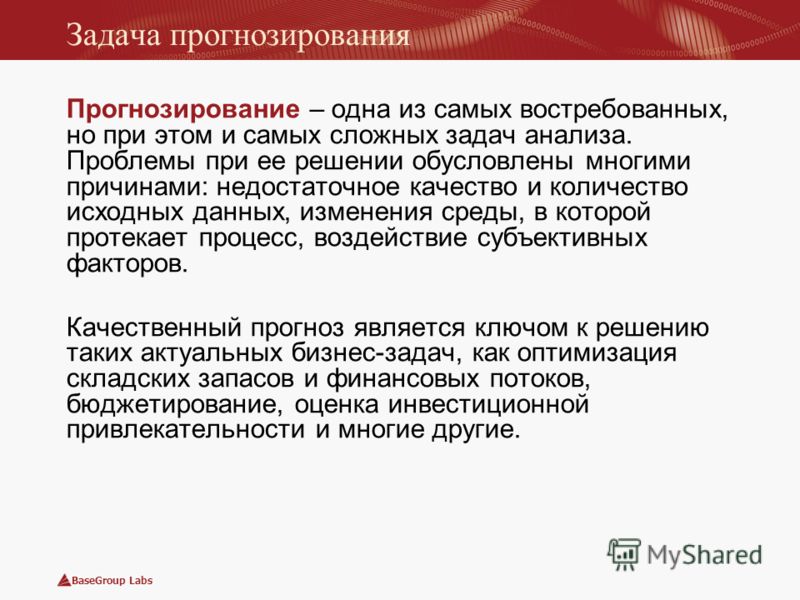 Задача прогнозирования

Прогнозирование – одна из самых востребованных, но при этом и самых сложных задач анализа. Проблемы при ее решении обусловлены многими причинами: недостаточное качество и количество исходных данных, изменения среды, в которой протекает процесс, воздействие субъективных факторов.

Качественный прогноз является ключом к решению таких актуальных бизнес-задач, как оптимизация складских запасов и финансовых потоков, бюджетирование, оценка инвестиционной привлекательности и многие другие.

MyShared

BaseGroup Labs